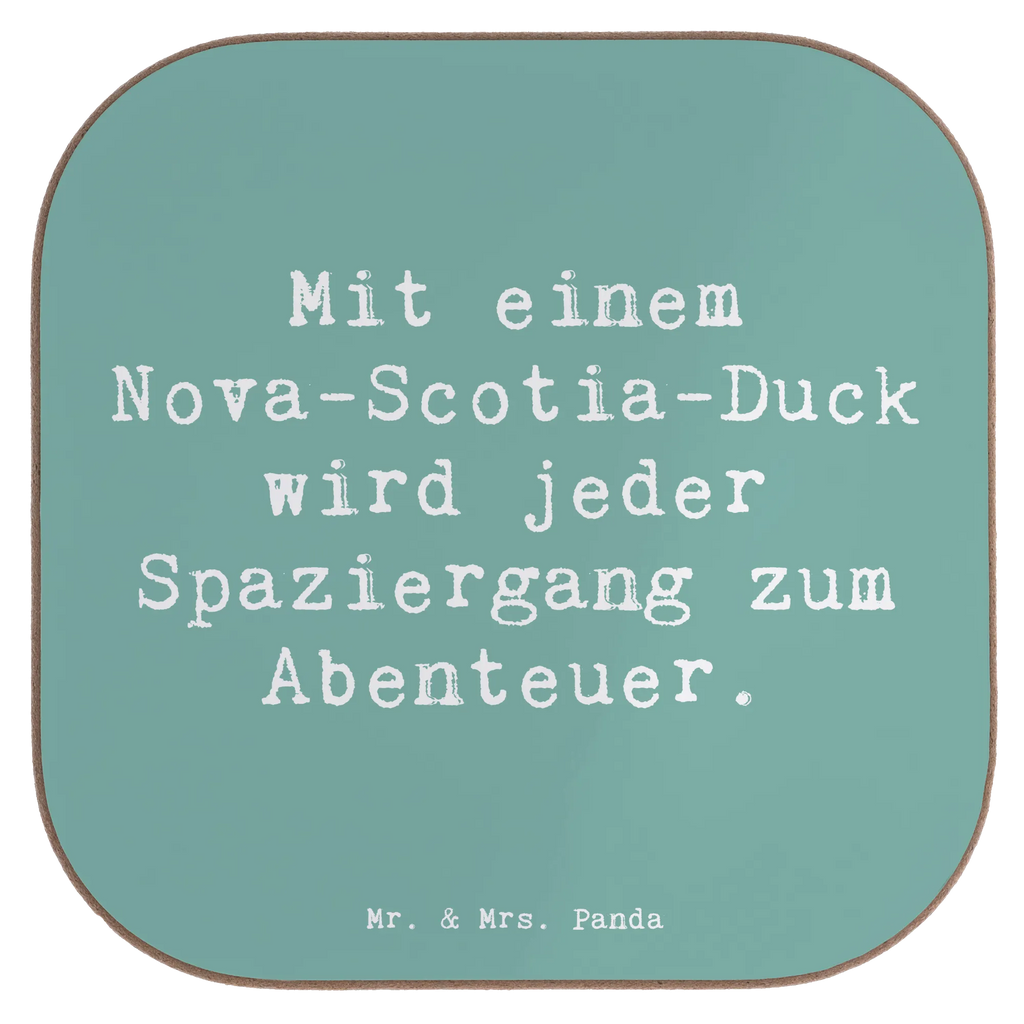 Mit einem Nova-Scotia-Duck wird jeder Spaziergang zum Abenteuer.

Mr. & Mrs. Panda